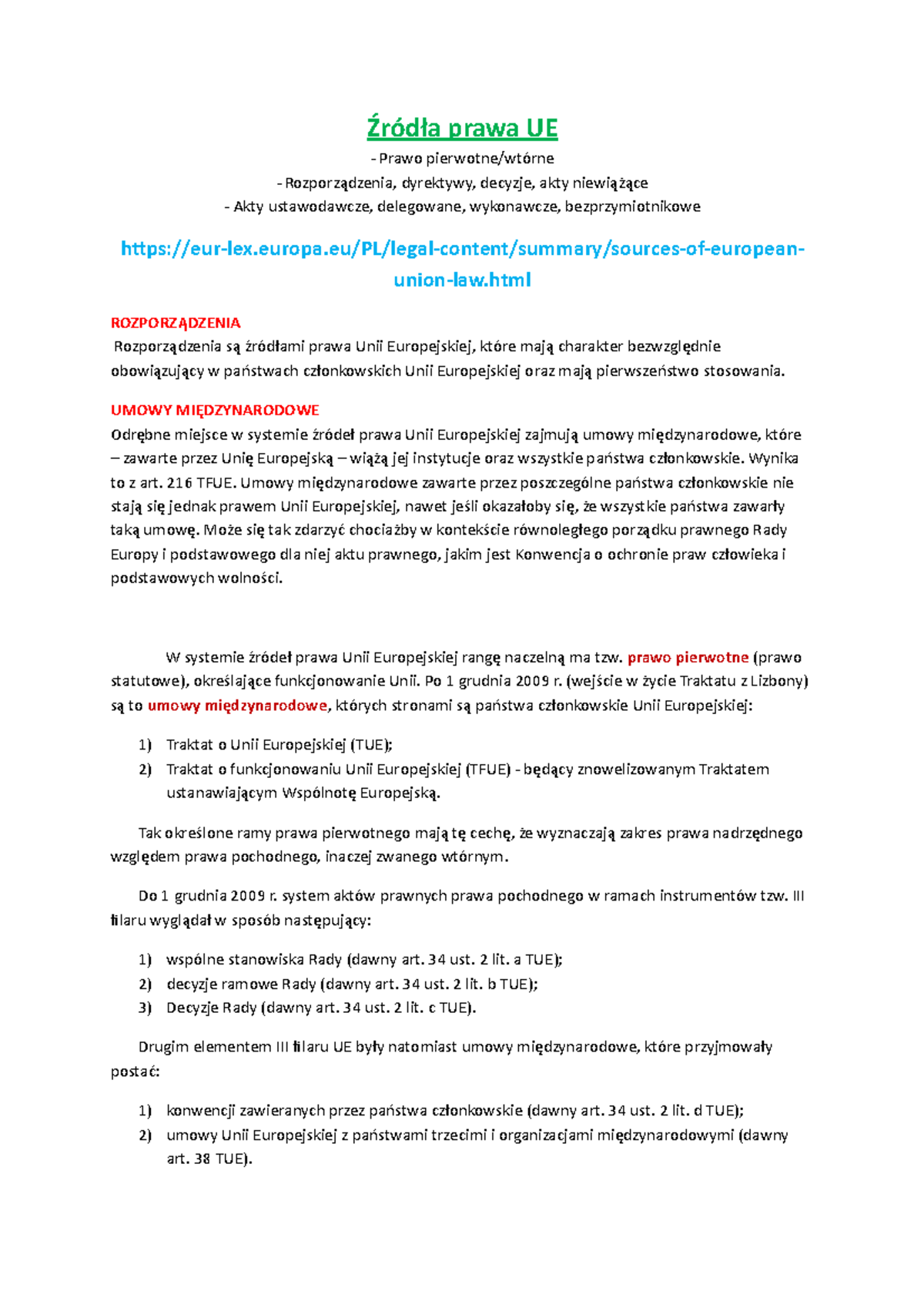 Źródła prawa UE

- Prawo pierwotne/wtórne
- Rozporządzenia, dyrektywy, decyzje, akty niewiążące
- Akty ustawodawcze, delegowane, wykonawcze, bezprzymiotnikowe

https://eur-lex.europa.eu/PL/legal-content/summary/sources-of-european-union-law.html

ROZPORZĄDZENIA
Rozporządzenia są źródłami prawa Unii Europejskiej, które mają charakter bezwzględnie obowiązujący w państwach członkowskich Unii Europejskiej oraz mają pierwszeństwo stosowania.

UMOWY MIĘDZYNARODOWE
Odrębne miejsce w systemie źródeł prawa Unii Europejskiej zajmują umowy międzynarodowe, które – zawarte przez Unię Europejską – wiążą jej instytucje oraz wszystkie państwa członkowskie. Wynika to z art. 216 TFUE. Umowy międzynarodowe zawarte przez poszczególne państwa członkowskie nie stają się jednak prawem Unii Europejskiej, nawet jeśli okazałoby się, że wszystkie państwa zawarły taką umowę. Może się tak zdarzyć chociażby w kontekście równoległego porządku prawnego Rady Europy i podstawowego dla niej aktu prawnego, jakim jest Konwencja o ochronie praw człowieka i podstawowych wolności.

W systemie źródeł prawa Unii Europejskiej rangę naczelną ma tzw. prawo pierwotne (prawo statutowe), określające funkcjonowanie Unii. Po 1 grudnia 2009 r. (wejście w życie Traktatu z Lizbony) są to umowy międzynarodowe, których stronami są państwa członkowskie Unii Europejskiej:

1) Traktat o Unii Europejskiej (TUE);
2) Traktat o funkcjonowaniu Unii Europejskiej (TFUE) - będący znowelizowanym Traktatem ustanawiającym Wspólnotę Europejską.

Tak określone ramy prawa pierwotnego mają tę cechę, że wyznaczają zakres prawa nadrzędnego względem prawa pochodnego, inaczej zwanego wtórnym.

Do 1 grudnia 2009 r. system aktów prawnych prawa pochodnego w ramach instrumentów tzw. III filaru wyglądał w sposób następujący:

1) wspólne stanowiska Rady (dawny art. 34 ust. 2 lit. a TUE);
2) decyzje ramowe Rady (dawny art. 34 ust. 2 lit. b TUE);
3) Decyzje Rady (dawny art. 34 ust. 2 lit. c TUE).

Drugim elementem III filaru UE były natomiast umowy międzynarodowe, które przyjmowały postać:

1) konwencji zawieranych przez państwa członkowskie (dawny art. 34 ust. 2 lit. d TUE);
2) umowy Unii Europejskiej z państwami trzecimi i organizacjami międzynarodowymi (dawny art. 38 TUE).